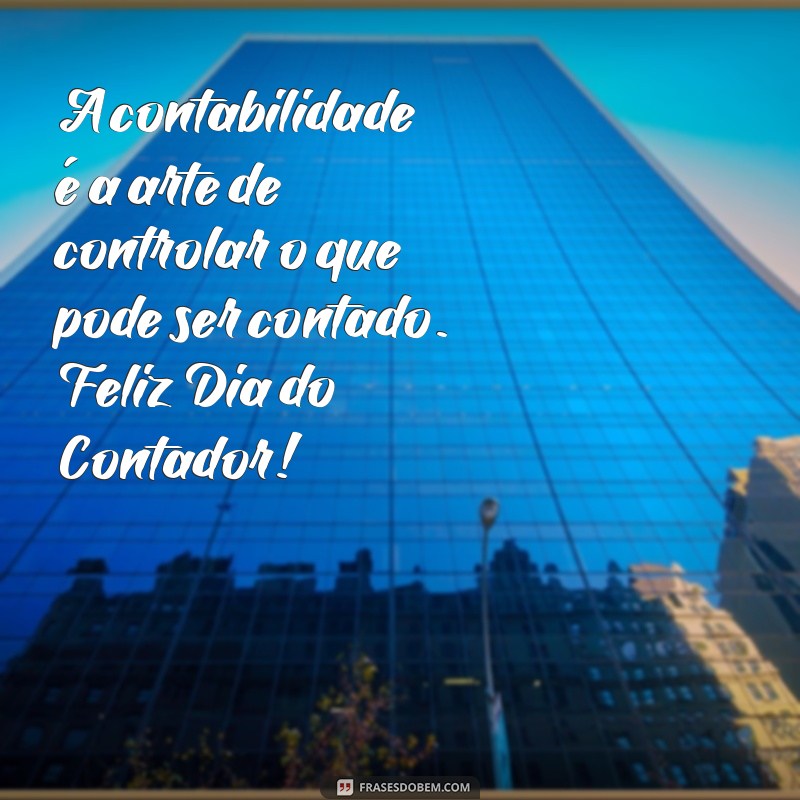 A contabilidade é a arte de controlar o que pode ser contado. Feliz Dia do Contador!

FRASESDOBEM.COM